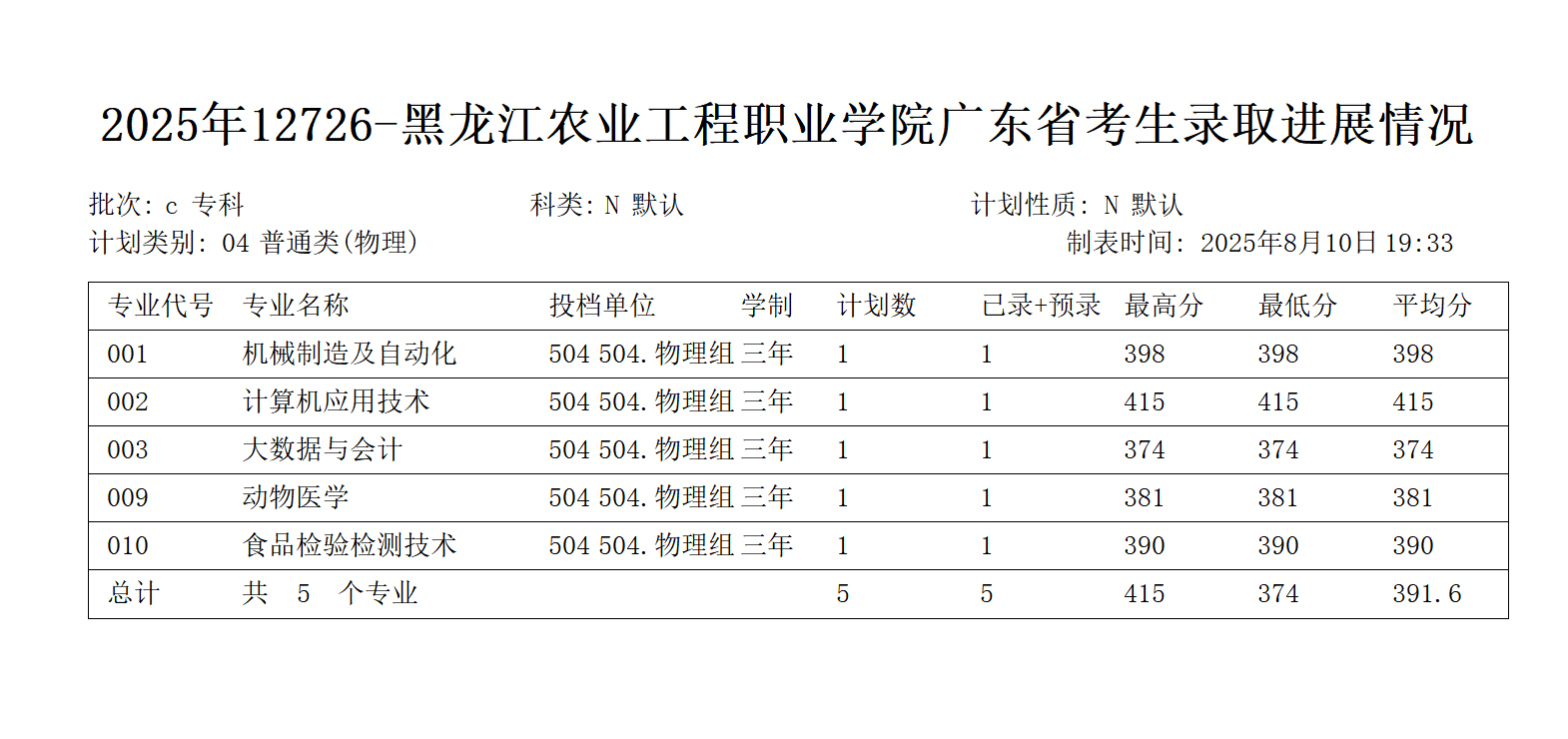 2025年12726-黑龙江农业工程职业学院广东省考生录取进展情况

批次: c 专科　　科类: N 默认　　计划性质: N 默认
计划类别: 04 普通类(物理)　　制表时间: 2025年8月10日 19:33

| 专业代号 | 专业名称 | 投档单位 | 学制 | 计划数 | 已录+预录 | 最高分 | 最低分 | 平均分 |
|---|---|---|---|---|---|---|---|---|
| 001 | 机械制造及自动化 | 504 504.物理组 | 三年 | 1 | 1 | 398 | 398 | 398 |
| 002 | 计算机应用技术 | 504 504.物理组 | 三年 | 1 | 1 | 415 | 415 | 415 |
| 003 | 大数据与会计 | 504 504.物理组 | 三年 | 1 | 1 | 374 | 374 | 374 |
| 009 | 动物医学 | 504 504.物理组 | 三年 | 1 | 1 | 381 | 381 | 381 |
| 010 | 食品检验检测技术 | 504 504.物理组 | 三年 | 1 | 1 | 390 | 390 | 390 |
| 总计 | 共 5 个专业 | | | 5 | 5 | 415 | 374 | 391.6 |